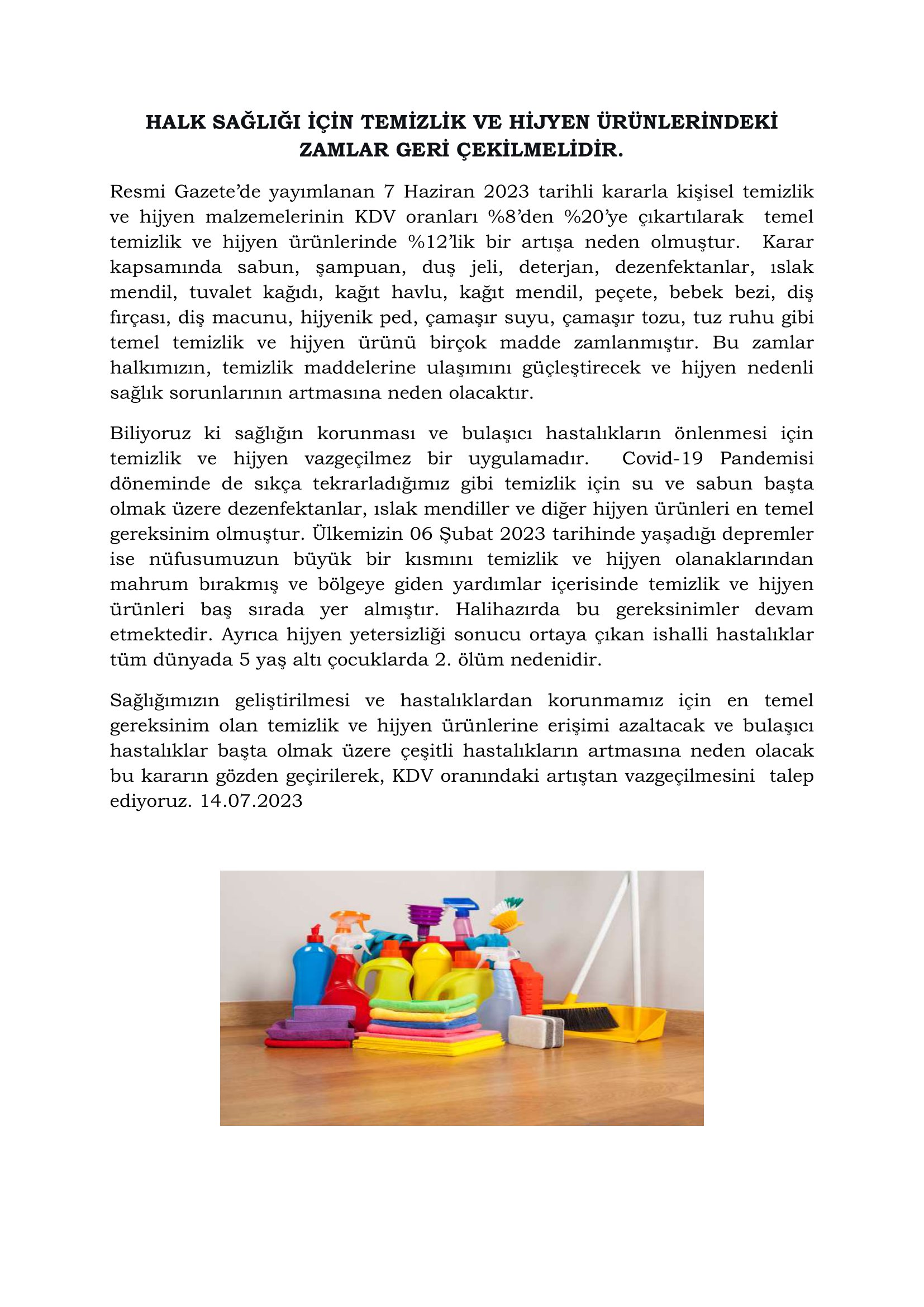 HALK SAĞLIĞI İÇİN TEMİZLİK VE HİJYEN ÜRÜNLERİNDEKİ ZAMLAR GERİ ÇEKİLMELİDİR.

Resmi Gazete'de yayımlanan 7 Haziran 2023 tarihli kararla kişisel temizlik ve hijyen malzemelerinin KDV oranları %8'den %20'ye çıkartılarak temel temizlik ve hijyen ürünlerinde %12'lik bir artışa neden olmuştur. Karar kapsamında sabun, şampuan, duş jeli, deterjan, dezenfektanlar, ıslak mendil, tuvalet kağıdı, kağıt havlu, kağıt mendil, peçete, bebek bezi, diş fırçası, diş macunu, hijyenik ped, çamaşır suyu, çamaşır tozu, tuz ruhu gibi temel temizlik ve hijyen ürünü birçok madde zamlanmıştır. Bu zamlar halkımızın, temizlik maddelerine ulaşımını güçleştirecek ve hijyen nedenli sağlık sorunlarının artmasına neden olacaktır.

Biliyoruz ki sağlığın korunması ve bulaşıcı hastalıkların önlenmesi için temizlik ve hijyen vazgeçilmez bir uygulamadır. Covid-19 Pandemisi döneminde de sıkça tekrarladığımız gibi temizlik için su ve sabun başta olmak üzere dezenfektanlar, ıslak mendiller ve diğer hijyen ürünleri en temel gereksinim olmuştur. Ülkemizin 06 Şubat 2023 tarihinde yaşadığı depremler ise nüfusumuzun büyük bir kısmını temizlik ve hijyen olanaklarından mahrum bırakmış ve bölgeye giden yardımlar içerisinde temizlik ve hijyen ürünleri baş sırada yer almıştır. Halihazırda bu gereksinimler devam etmektedir. Ayrıca hijyen yetersizliği sonucu ortaya çıkan ishalli hastalıklar tüm dünyada 5 yaş altı çocuklarda 2. ölüm nedenidir.

Sağlığımızın geliştirilmesi ve hastalıklardan korunmamız için en temel gereksinim olan temizlik ve hijyen ürünlerine erişimi azaltacak ve bulaşıcı hastalıklar başta olmak üzere çeşitli hastalıkların artmasına neden olacak bu kararın gözden geçirilerek, KDV oranındaki artıştan vazgeçilmesini talep ediyoruz. 14.07.2023